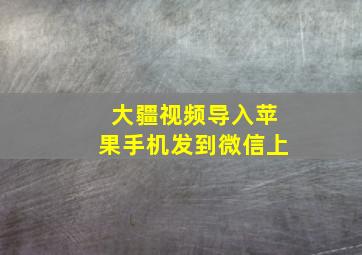 大疆视频导入苹果手机发到微信上